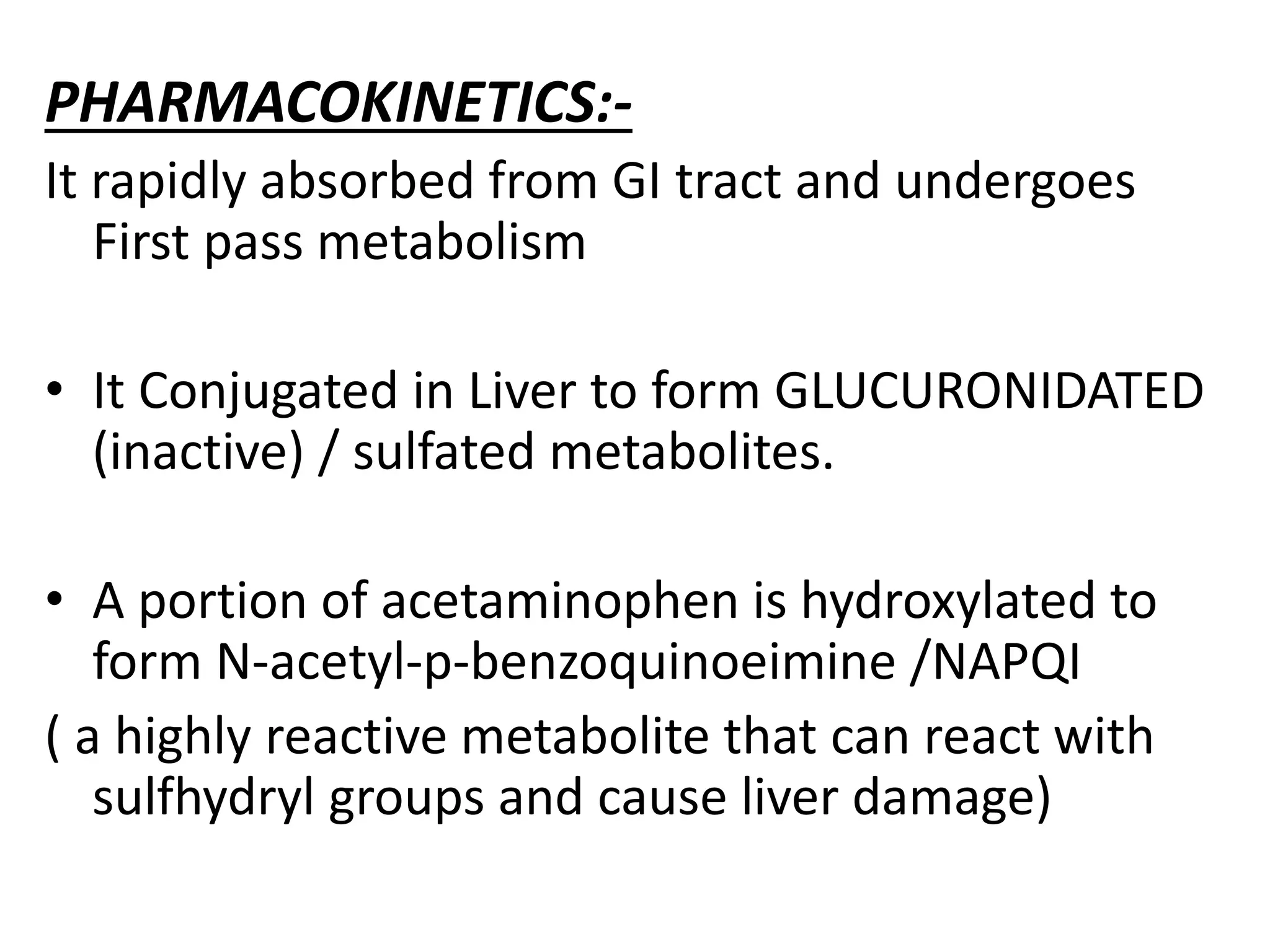 PHARMACOKINETICS:-

It rapidly absorbed from GI tract and undergoes First pass metabolism

• It Conjugated in Liver to form GLUCURONIDATED (inactive) / sulfated metabolites.

• A portion of acetaminophen is hydroxylated to form N-acetyl-p-benzoquinoeimine /NAPQI

( a highly reactive metabolite that can react with sulfhydryl groups and cause liver damage)